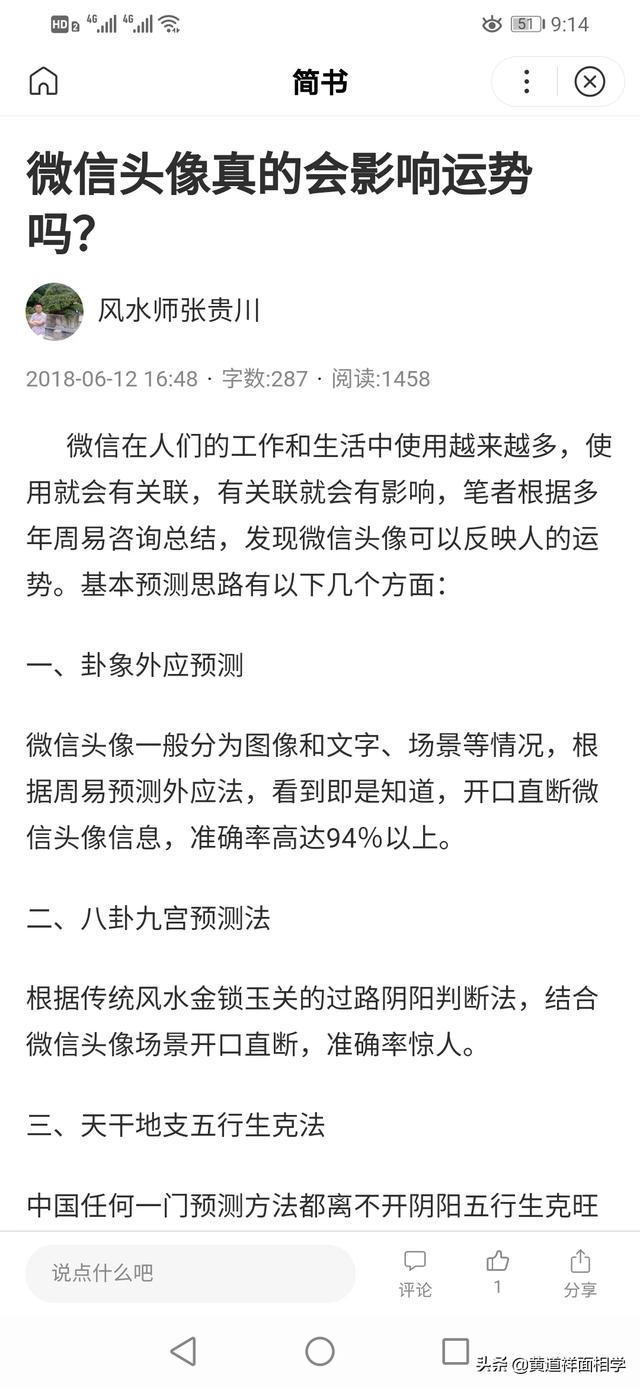 HD 2 4G 4G 51 9:14

简书

微信头像真的会影响运势吗?

风水师张贵川

2018-06-12 16:48 · 字数:287 · 阅读:1458

微信在人们的工作和生活中使用越来越多，使用就会有关联，有关联就会有影响，笔者根据多年周易咨询总结，发现微信头像可以反映人的运势。基本预测思路有以下几个方面：

一、卦象外应预测

微信头像一般分为图像和文字、场景等情况，根据周易预测外应法，看到即是知道，开口直断微信头像信息，准确率高达94%以上。

二、八卦九宫预测法

根据传统风水金锁玉关的过路阴阳判断法，结合微信头像场景开口直断，准确率惊人。

三、天干地支五行生克法

中国任何一门预测方法都离不开阴阳五行生克旺

说点什么吧

评论

1

分享

头条 @黄道祥面相学